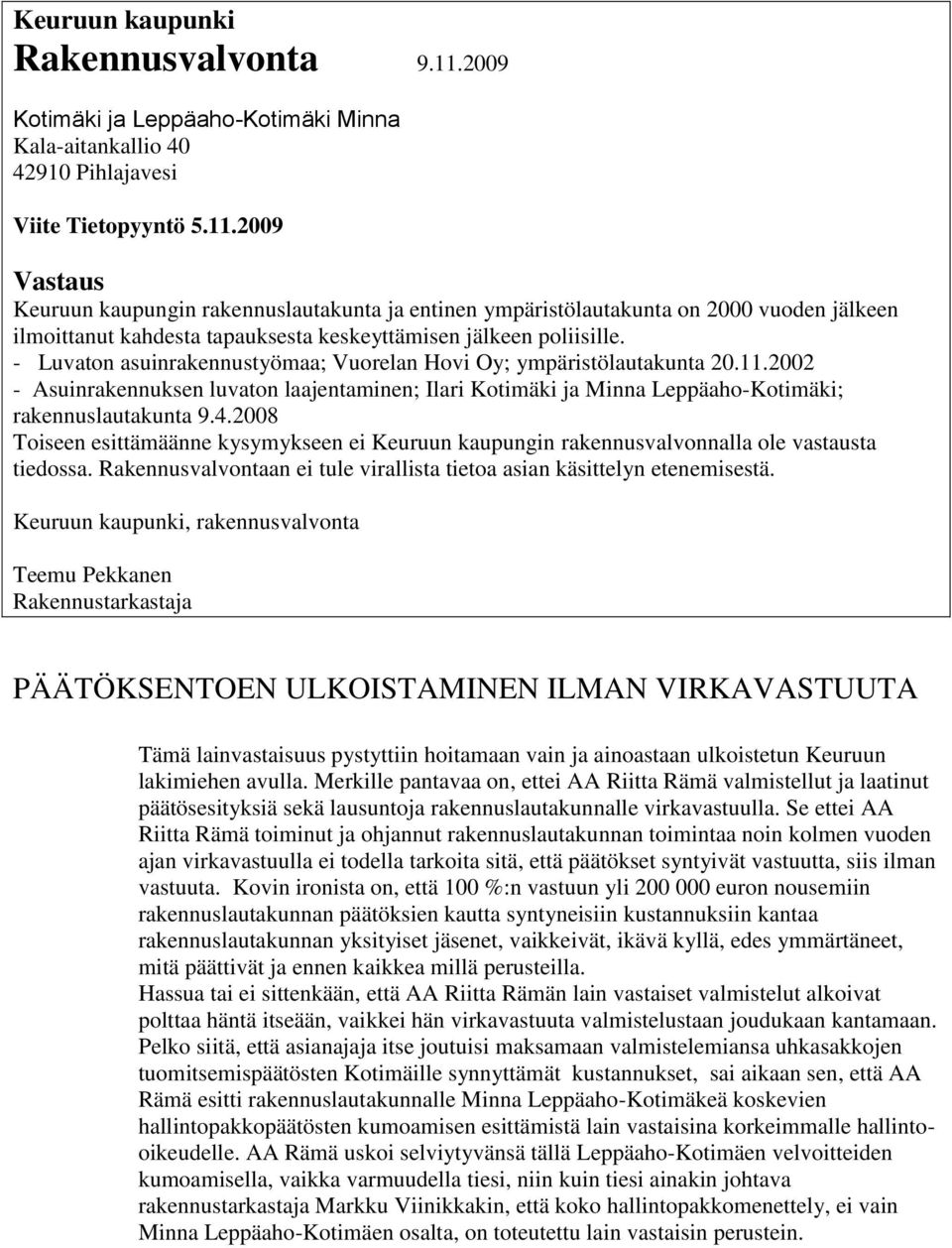 Keuruun kaupunki
Rakennusvalvonta 9.11.2009

Kotimäki ja Leppäaho-Kotimäki Minna
Kala-aitankallio 40
42910 Pihlajavesi

Viite Tietopyyntö 5.11.2009

Vastaus
Keuruun kaupungin rakennuslautakunta ja entinen ympäristölautakunta on 2000 vuoden jälkeen ilmoittanut kahdesta tapauksesta keskeyttämisen jälkeen poliisille.
- Luvaton asuinrakennustyömaa; Vuorelan Hovi Oy; ympäristölautakunta 20.11.2002
- Asuinrakennuksen luvaton laajentaminen; Ilari Kotimäki ja Minna Leppäaho-Kotimäki; rakennuslautakunta 9.4.2008
Toiseen esittämäänne kysymykseen ei Keuruun kaupungin rakennusvalvonnalla ole vastausta tiedossa. Rakennusvalvontaan ei tule virallista tietoa asian käsittelyn etenemisestä.

Keuruun kaupunki, rakennusvalvonta

Teemu Pekkanen
Rakennustarkastaja

PÄÄTÖKSENTOEN ULKOISTAMINEN ILMAN VIRKAVASTUUTA

Tämä lainvastaisuus pystyttiin hoitamaan vain ja ainoastaan ulkoistetun Keuruun lakimiehen avulla. Merkille pantavaa on, ettei AA Riitta Rämä valmistellut ja laatinut päätösesityksiä sekä lausuntoja rakennuslautakunnalle virkavastuulla. Se ettei AA Riitta Rämä toiminut ja ohjannut rakennuslautakunnan toimintaa noin kolmen vuoden ajan virkavastuulla ei todella tarkoita sitä, että päätökset syntyivät vastuutta, siis ilman vastuuta. Kovin ironista on, että 100 %:n vastuun yli 200 000 euron nousemiin rakennuslautakunnan päätöksien kautta syntyneisiin kustannuksiin kantaa rakennuslautakunnan yksityiset jäsenet, vaikkeivät, ikävä kyllä, edes ymmärtäneet, mitä päättivät ja ennen kaikkea millä perusteilla.
Hassua tai ei sittenkään, että AA Riitta Rämän lain vastaiset valmistelut alkoivat polttaa häntä itseään, vaikkei hän virkavastuuta valmistelustaan joudukaan kantamaan. Pelko siitä, että asianajaja itse joutuisi maksamaan valmistelemiansa uhkasakkojen tuomitsemispäätösten Kotimäille synnyttämät kustannukset, sai aikaan sen, että AA Rämä esitti rakennuslautakunnalle Minna Leppäaho-Kotimäkeä koskevien hallintopakkopäätösten kumoamisen esittämistä lain vastaisina korkeimmalle hallinto-oikeudelle. AA Rämä uskoi selviytyvänsä tällä Leppäaho-Kotimäen velvoitteiden kumoamisella, vaikka varmuudella tiesi, niin kuin tiesi ainakin johtava rakennustarkastaja Markku Viinikkakin, että koko hallintopakkomenettely, ei vain Minna Leppäaho-Kotimäen osalta, on toteutettu lain vastaisin perustein.